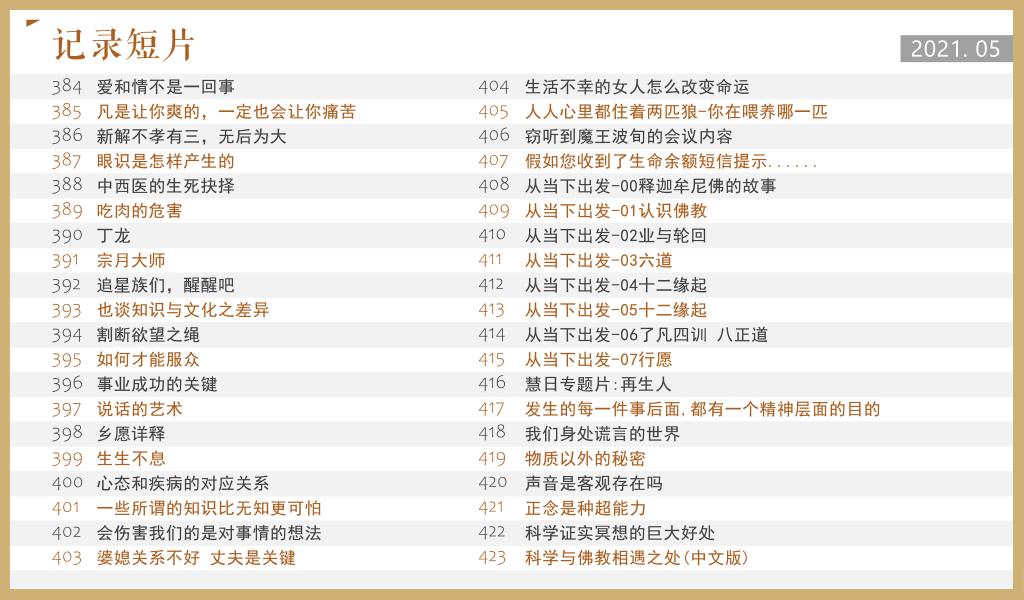 记录短片

2021.05

384 爱和情不是一回事
385 凡是让你爽的，一定也会让你痛苦
386 新解不孝有三，无后为大
387 眼识是怎样产生的
388 中西医的生死抉择
389 吃肉的危害
390 丁龙
391 宗月大师
392 追星族们，醒醒吧
393 也谈知识与文化之差异
394 割断欲望之绳
395 如何才能服众
396 事业成功的关键
397 说话的艺术
398 乡愿详释
399 生生不息
400 心态和疾病的对应关系
401 一些所谓的知识比无知更可怕
402 会伤害我们的是对事情的想法
403 婆媳关系不好 丈夫是关键

404 生活不幸的女人怎么改变命运
405 人人心里都住着两匹狼-你在喂养哪一匹
406 窃听到魔王波旬的会议内容
407 假如您收到了生命余额短信提示......
408 从当下出发-00释迦牟尼佛的故事
409 从当下出发-01认识佛教
410 从当下出发-02业与轮回
411 从当下出发-03六道
412 从当下出发-04十二缘起
413 从当下出发-05十二缘起
414 从当下出发-06了凡四训 八正道
415 从当下出发-07行愿
416 慧日专题片:再生人
417 发生的每一件事后面，都有一个精神层面的目的
418 我们身处谎言的世界
419 物质以外的秘密
420 声音是客观存在吗
421 正念是种超能力
422 科学证实冥想的巨大好处
423 科学与佛教相遇之处(中文版)